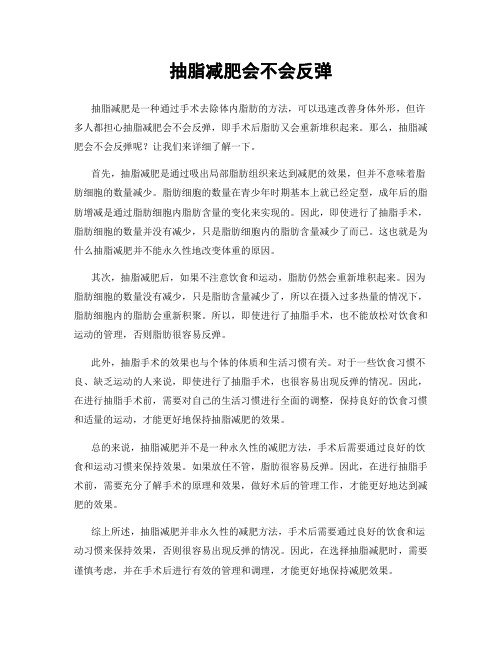 抽脂减肥会不会反弹

抽脂减肥是一种通过手术去除体内脂肪的方法，可以迅速改善身体外形，但许多人都担心抽脂减肥会不会反弹，即手术后脂肪又会重新堆积起来。那么，抽脂减肥会不会反弹呢？让我们来详细了解一下。

首先，抽脂减肥是通过吸出局部脂肪组织来达到减肥的效果，但并不意味着脂肪细胞的数量减少。脂肪细胞的数量在青少年时期基本上就已经定型，成年后的脂肪增减是通过脂肪细胞内脂肪含量的变化来实现的。因此，即使进行了抽脂手术，脂肪细胞的数量并没有减少，只是脂肪细胞内的脂肪含量减少了而已。这也就是为什么抽脂减肥并不能永久性地改变体重的原因。

其次，抽脂减肥后，如果不注意饮食和运动，脂肪仍然会重新堆积起来。因为脂肪细胞的数量没有减少，只是脂肪含量减少了，所以在摄入过多热量的情况下，脂肪细胞内的脂肪会重新积聚。所以，即使进行了抽脂手术，也不能放松对饮食和运动的管理，否则脂肪很容易反弹。

此外，抽脂手术的效果也与个体的体质和生活习惯有关。对于一些饮食习惯不良、缺乏运动的人来说，即使进行了抽脂手术，也很容易出现反弹的情况。因此，在进行抽脂手术前，需要对自己的生活习惯进行全面的调整，保持良好的饮食习惯和适量的运动，才能更好地保持抽脂减肥的效果。

总的来说，抽脂减肥并不是一种永久性的减肥方法，手术后需要通过良好的饮食和运动习惯来保持效果。如果放任不管，脂肪很容易反弹。因此，在进行抽脂手术前，需要充分了解手术的原理和效果，做好术后的管理工作，才能更好地达到减肥的效果。

综上所述，抽脂减肥并非永久性的减肥方法，手术后需要通过良好的饮食和运动习惯来保持效果，否则很容易出现反弹的情况。因此，在选择抽脂减肥时，需要谨慎考虑，并在手术后进行有效的管理和调理，才能更好地保持减肥效果。